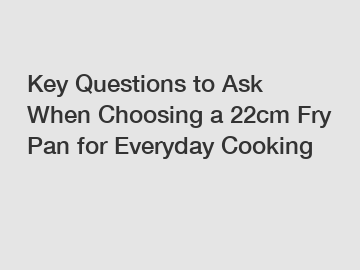 Key Questions to Ask When Choosing a 22cm Fry Pan for Everyday Cooking